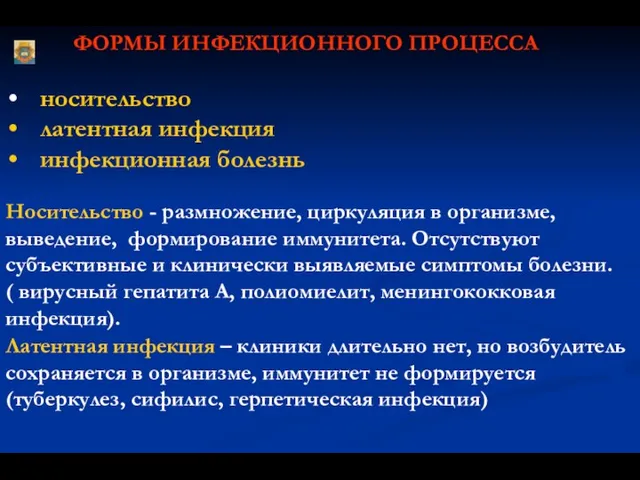 ФОРМЫ ИНФЕКЦИОННОГО ПРОЦЕССА

• носительство
• латентная инфекция
• инфекционная болезнь

Носительство - размножение, циркуляция в организме, выведение, формирование иммунитета. Отсутствуют субъективные и клинически выявляемые симптомы болезни. ( вирусный гепатита А, полиомиелит, менингококковая инфекция).

Латентная инфекция – клиники длительно нет, но возбудитель сохраняется в организме, иммунитет не формируется (туберкулез, сифилис, герпетическая инфекция)